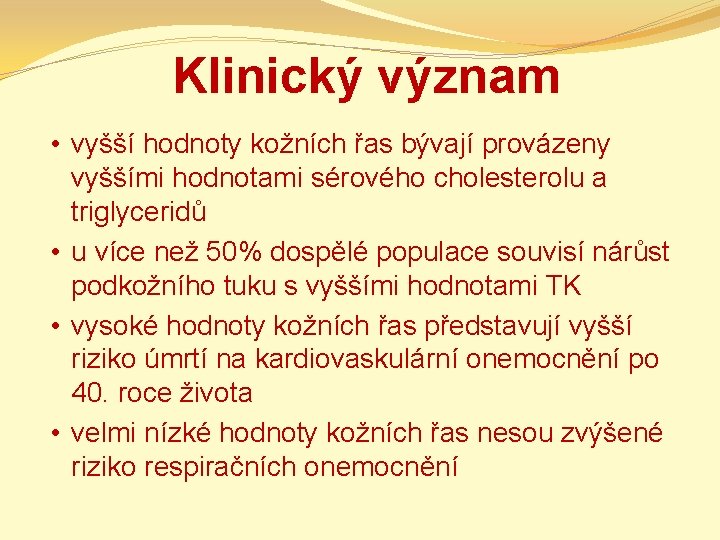 Klinický význam

• vyšší hodnoty kožních řas bývají provázeny vyššími hodnotami sérového cholesterolu a triglyceridů
• u více než 50% dospělé populace souvisí nárůst podkožního tuku s vyššími hodnotami TK
• vysoké hodnoty kožních řas představují vyšší riziko úmrtí na kardiovaskulární onemocnění po 40. roce života
• velmi nízké hodnoty kožních řas nesou zvýšené riziko respiračních onemocnění